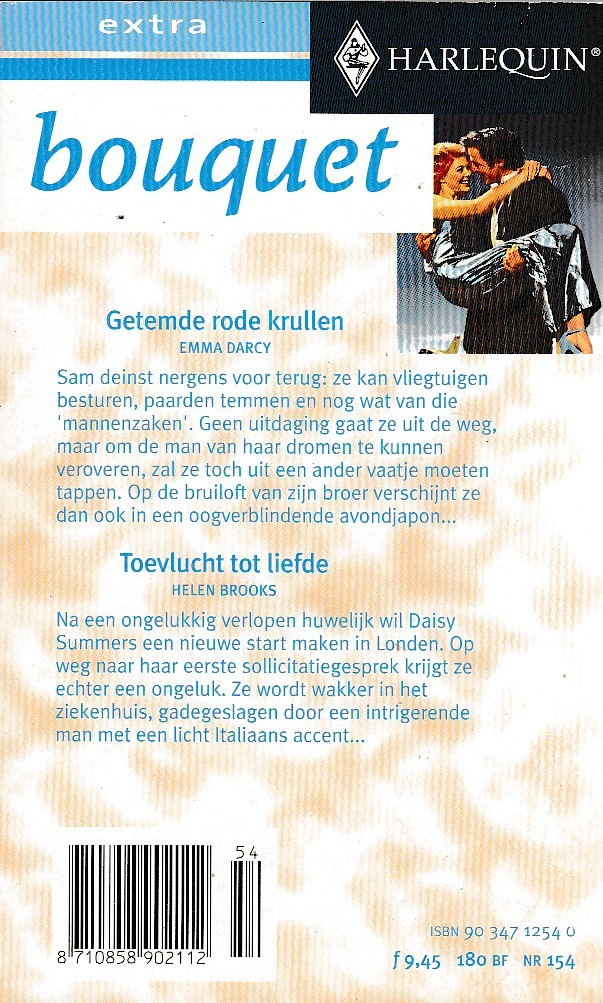 extra

HARLEQUIN®

bouquet

Getemde rode krullen
EMMA DARCY

Sam deinst nergens voor terug: ze kan vliegtuigen besturen, paarden temmen en nog wat van die 'mannenzaken'. Geen uitdaging gaat ze uit de weg, maar om de man van haar dromen te kunnen veroveren, zal ze toch uit een ander vaatje moeten tappen. Op de bruiloft van zijn broer verschijnt ze dan ook in een oogverblindende avondjapon...

Toevlucht tot liefde
HELEN BROOKS

Na een ongelukkig verlopen huwelijk wil Daisy Summers een nieuwe start maken in Londen. Op weg naar haar eerste sollicitatiegesprek krijgt ze echter een ongeluk. Ze wordt wakker in het ziekenhuis, gadegeslagen door een intrigerende man met een licht Italiaans accent...

54

8 710858 902112

ISBN 90 347 1254 0

f 9,45 180 BF NR 154